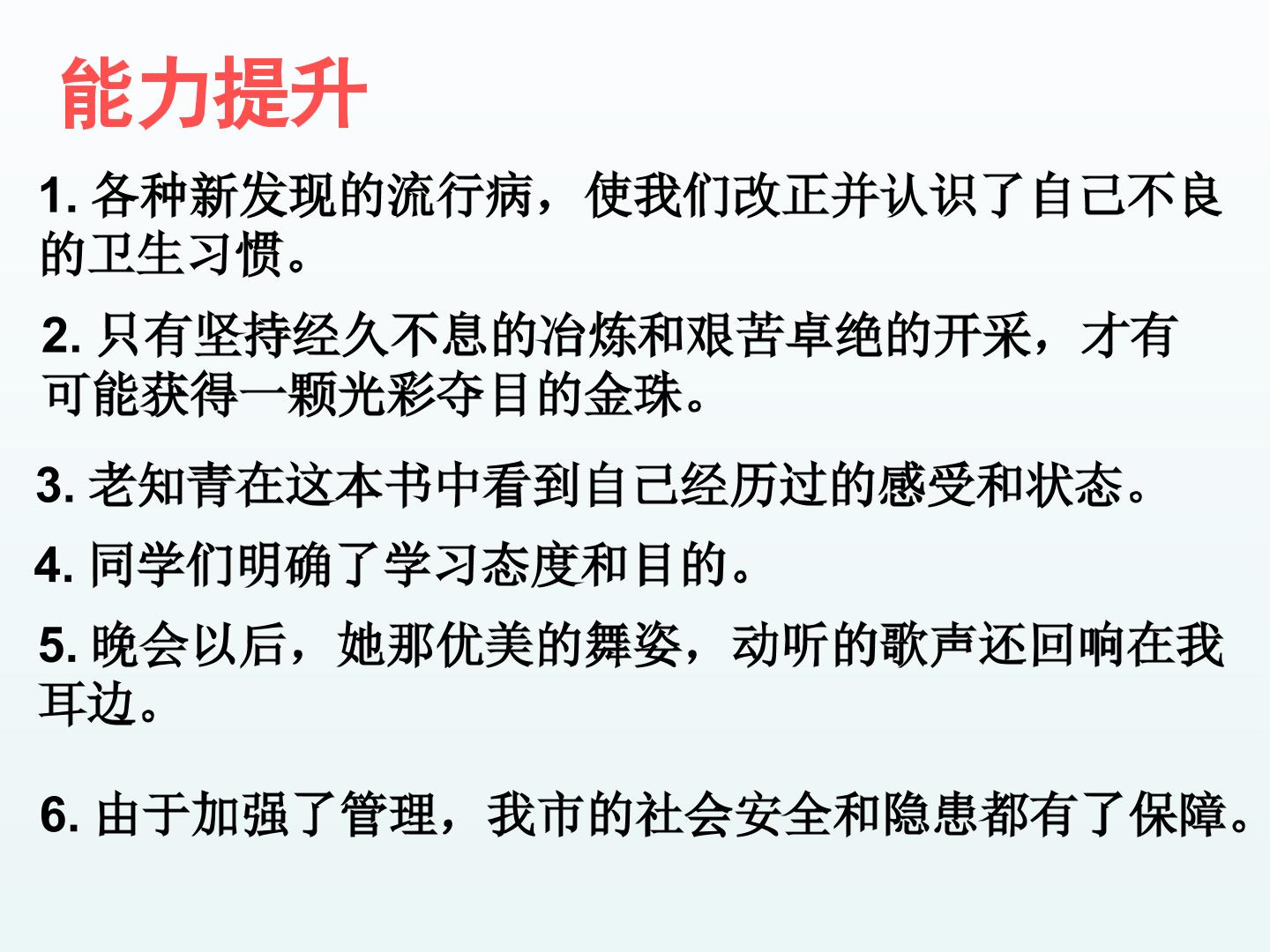 能力提升

1.各种新发现的流行病，使我们改正并认识了自己不良的卫生习惯。

2.只有坚持经久不息的冶炼和艰苦卓绝的开采，才有可能获得一颗光彩夺目的金珠。

3.老知青在这本书中看到自己经历过的感受和状态。

4.同学们明确了学习态度和目的。

5.晚会以后，她那优美的舞姿，动听的歌声还回响在我耳边。

6.由于加强了管理，我市的社会安全和隐患都有了保障。